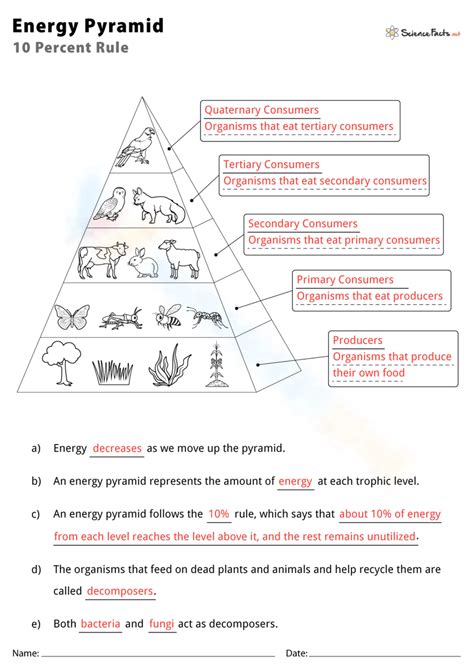 Energy Pyramid
10 Percent Rule

ScienceFacts.net

Quaternary Consumers
Organisms that eat tertiary consumers

Tertiary Consumers
Organisms that eat secondary consumers

Secondary Consumers
Organisms that eat primary consumers

Primary Consumers
Organisms that eat producers

Producers
Organisms that produce their own food

a) Energy decreases as we move up the pyramid.

b) An energy pyramid represents the amount of energy at each trophic level.

c) An energy pyramid follows the 10% rule, which says that about 10% of energy from each level reaches the level above it, and the rest remains unutilized.

d) The organisms that feed on dead plants and animals and help recycle them are called decomposers.

e) Both bacteria and fungi act as decomposers.

Name: Date: